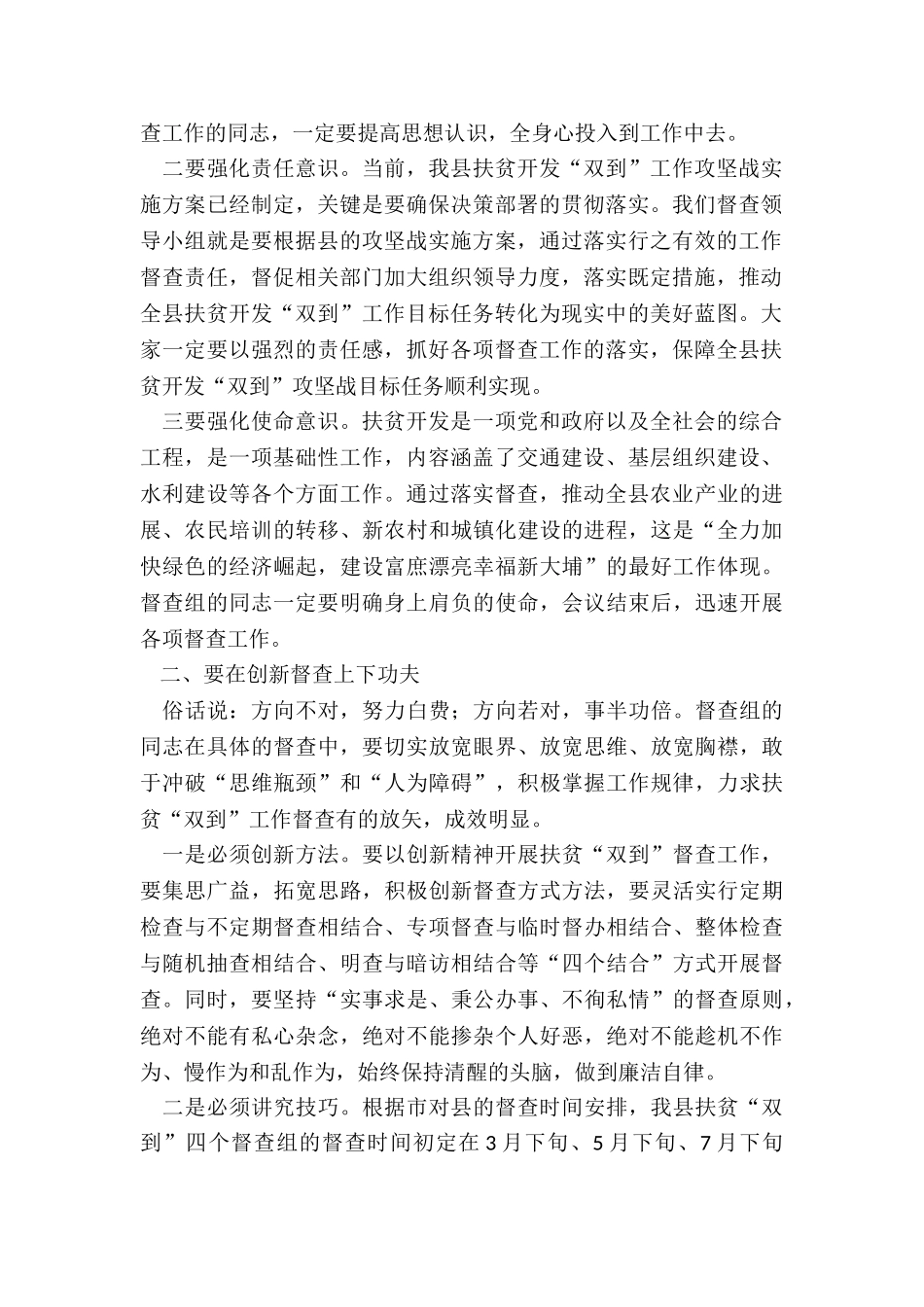 查工作的同志，一定要提高思想认识，全身心投入到工作中去。

二要强化责任意识。当前，我县扶贫开发“双到”工作攻坚战实施方案已经制定，关键是要确保决策部署的贯彻落实。我们督查领导小组就是要根据县的攻坚战实施方案，通过落实行之有效的工作督查责任，督促相关部门加大组织领导力度，落实既定措施，推动全县扶贫开发“双到”工作目标任务转化为现实中的美好蓝图。大家一定要以强烈的责任感，抓好各项督查工作的落实，保障全县扶贫开发“双到”攻坚战目标任务顺利实现。

三要强化使命意识。扶贫开发是一项党和政府以及全社会的综合工程，是一项基础性工作，内容涵盖了交通建设、基层组织建设、水利建设等各个方面工作。通过落实督查，推动全县农业产业的进展、农民培训的转移、新农村和城镇化建设的进程，这是“全力加快绿色的经济崛起，建设富庶漂亮幸福新大埔”的最好工作体现。督查组的同志一定要明确身上肩负的使命，会议结束后，迅速开展各项督查工作。

二、要在创新督查上下功夫

俗话说：方向不对，努力白费；方向若对，事半功倍。督查组的同志在具体的督查中，要切实放宽眼界、放宽思维、放宽胸襟，敢于冲破“思维瓶颈”和“人为障碍”，积极掌握工作规律，力求扶贫“双到”工作督查有的放矢，成效明显。

一是必须创新方法。要以创新精神开展扶贫“双到”督查工作，要集思广益，拓宽思路，积极创新督查方式方法，要灵活实行定期检查与不定期督查相结合、专项督查与临时督办相结合、整体检查与随机抽查相结合、明查与暗访相结合等“四个结合”方式开展督查。同时，要坚持“实事求是、秉公办事、不徇私情”的督查原则，绝对不能有私心杂念，绝对不能掺杂个人好恶，绝对不能趁机不作为、慢作为和乱作为，始终保持清醒的头脑，做到廉洁自律。

二是必须讲究技巧。根据市对县的督查时间安排，我县扶贫“双到”四个督查组的督查时间初定在3月下旬、5月下旬、7月下旬